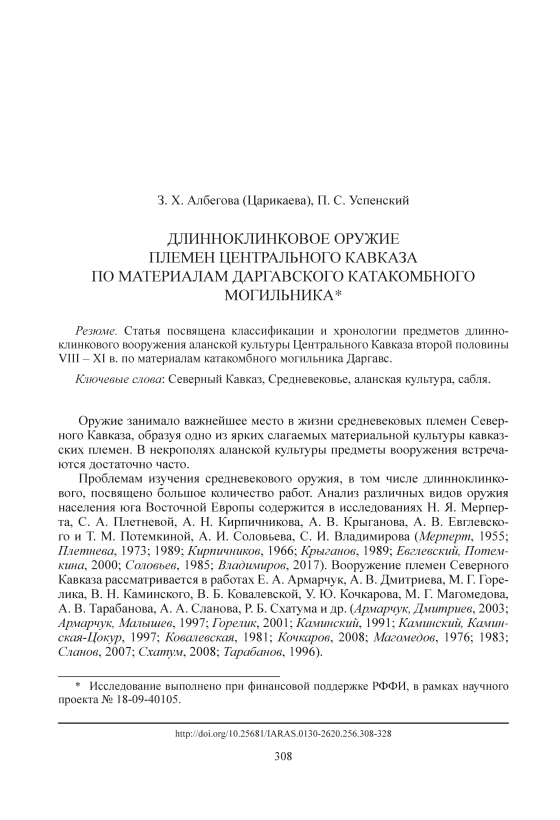 З. Х. Албегова (Царикаева), П. С. Успенский

ДЛИННОКЛИНКОВОЕ ОРУЖИЕ
ПЛЕМЕН ЦЕНТРАЛЬНОГО КАВКАЗА
ПО МАТЕРИАЛАМ ДАРГАВСКОГО КАТАКОМБНОГО
МОГИЛЬНИКА*

Резюме. Статья посвящена классификации и хронологии предметов длинноклинкового вооружения аланской культуры Центрального Кавказа второй половины VIII – XI в. по материалам катакомбного могильника Даргавс.

Ключевые слова: Северный Кавказ, Средневековье, аланская культура, сабля.

Оружие занимало важнейшее место в жизни средневековых племен Северного Кавказа, образуя одно из ярких слагаемых материальной культуры кавказских племен. В некрополях аланской культуры предметы вооружения встречаются достаточно часто.

Проблемам изучения средневекового оружия, в том числе длинноклинкового, посвящено большое количество работ. Анализ различных видов оружия населения юга Восточной Европы содержится в исследованиях Н. Я. Мерперта, С. А. Плетневой, А. Н. Кирпичникова, А. В. Крыганова, А. В. Евглевского и Т. М. Потемкиной, А. И. Соловьева, С. И. Владимирова (Мерперт, 1955; Плетнева, 1973; 1989; Кирпичников, 1966; Крыганов, 1989; Евглевский, Потемкина, 2000; Соловьев, 1985; Владимиров, 2017). Вооружение племен Северного Кавказа рассматривается в работах Е. А. Армарчук, А. В. Дмитриева, М. Г. Горелика, В. Н. Каминского, В. Б. Ковалевской, У. Ю. Кочкарова, М. Г. Магомедова, А. В. Тарабанова, А. А. Сланова, Р. Б. Схатума и др. (Армарчук, Дмитриев, 2003; Армарчук, Малышев, 1997; Горелик, 2001; Каминский, 1991; Каминский, Каминская-Цокур, 1997; Ковалевская, 1981; Кочкаров, 2008; Магомедов, 1976; 1983; Сланов, 2007; Схатум, 2008; Тарабанов, 1996).

* Исследование выполнено при финансовой поддержке РФФИ, в рамках научного проекта № 18-09-40105.

http://doi.org/10.25681/IARAS.0130-2620.256.308-328

308